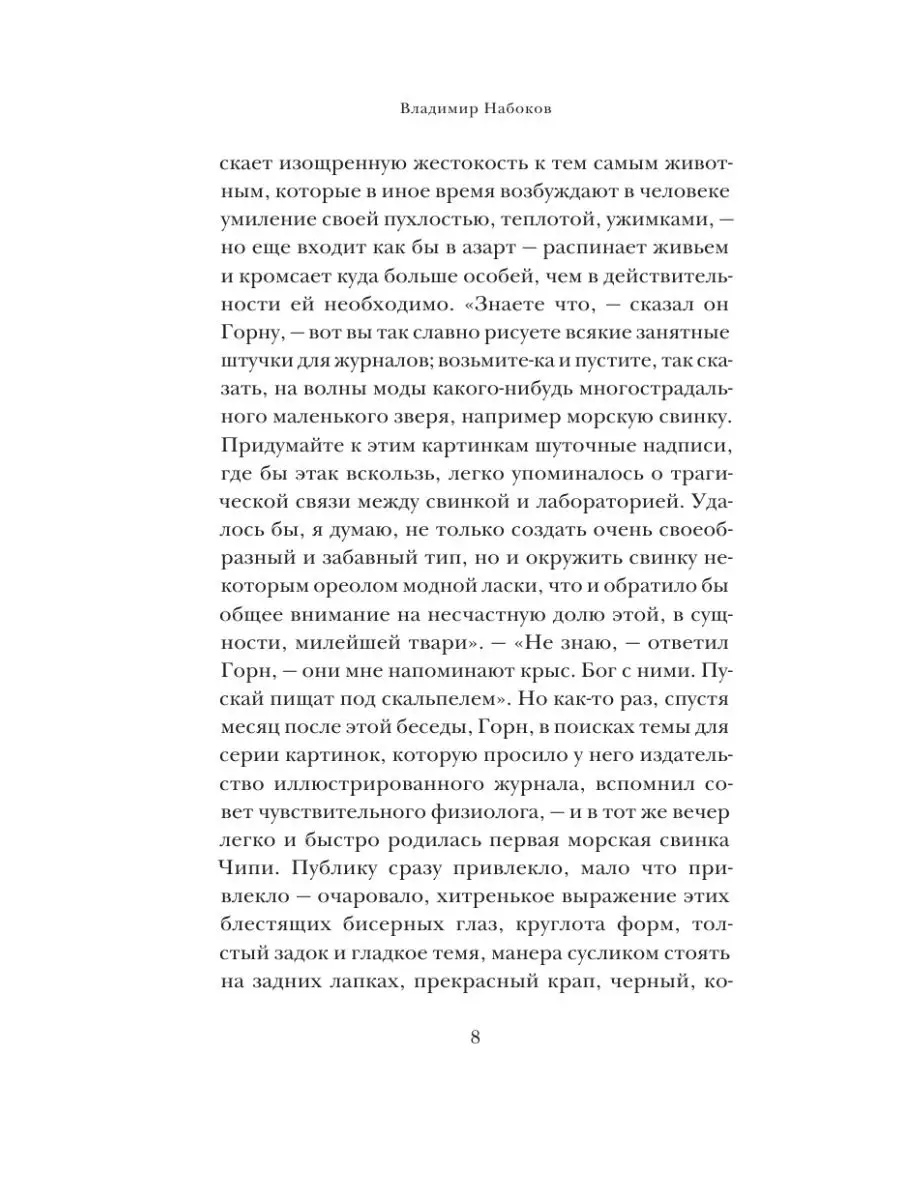 Владимир Набоков

скает изощренную жестокость к тем самым животным, которые в иное время возбуждают в человеке умиление своей пухлостью, теплотой, ужимками, — но еще входит как бы в азарт — распинает живьем и кромсает куда больше особей, чем в действительности ей необходимо. «Знаете что, — сказал он Горну, — вот вы так славно рисуете всякие занятные штучки для журналов; возьмите-ка и пустите, так сказать, на волны моды какого-нибудь многострадального маленького зверя, например морскую свинку. Придумайте к этим картинкам шуточные надписи, где бы этак вскользь, легко упоминалось о трагической связи между свинкой и лабораторией. Удалось бы, я думаю, не только создать очень своеобразный и забавный тип, но и окружить свинку некоторым ореолом модной ласки, что и обратило бы общее внимание на несчастную долю этой, в сущности, милейшей твари». — «Не знаю, — ответил Горн, — они мне напоминают крыс. Бог с ними. Пускай пищат под скальпелем». Но как-то раз, спустя месяц после этой беседы, Горн, в поисках темы для серии картинок, которую просило у него издательство иллюстрированного журнала, вспомнил совет чувствительного физиолога, — и в тот же вечер легко и быстро родилась первая морская свинка Чипи. Публику сразу привлекло, мало что привлекло — очаровало, хитренькое выражение этих блестящих бисерных глаз, круглота форм, толстый задок и гладкое темя, манера сусликом стоять на задних лапках, прекрасный крап, черный, ко-

8